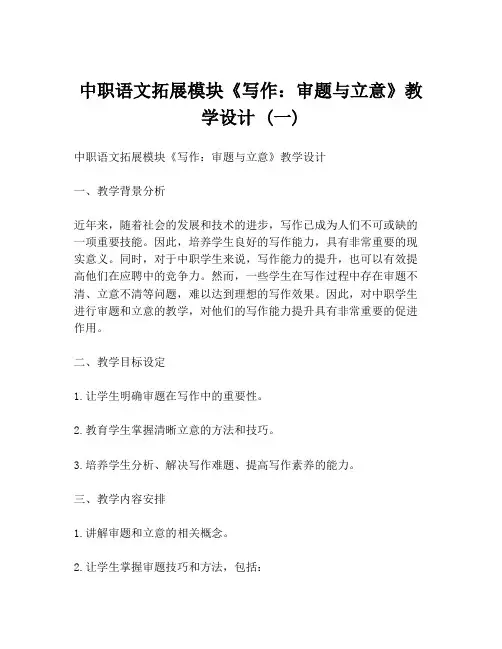 中职语文拓展模块《写作：审题与立意》教学设计（一）

中职语文拓展模块《写作：审题与立意》教学设计

一、教学背景分析

近年来，随着社会的发展和技术的进步，写作已成为人们不可或缺的一项重要技能。因此，培养学生良好的写作能力，具有非常重要的现实意义。同时，对于中职学生来说，写作能力的提升，也可以有效提高他们在应聘中的竞争力。然而，一些学生在写作过程中存在审题不清、立意不清等问题，难以达到理想的写作效果。因此，对中职学生进行审题和立意的教学，对他们的写作能力提升具有非常重要的促进作用。

二、教学目标设定

1. 让学生明确审题在写作中的重要性。

2. 教育学生掌握清晰立意的方法和技巧。

3. 培养学生分析、解决写作难题、提高写作素养的能力。

三、教学内容安排

1. 讲解审题和立意的相关概念。

2. 让学生掌握审题技巧和方法，包括：